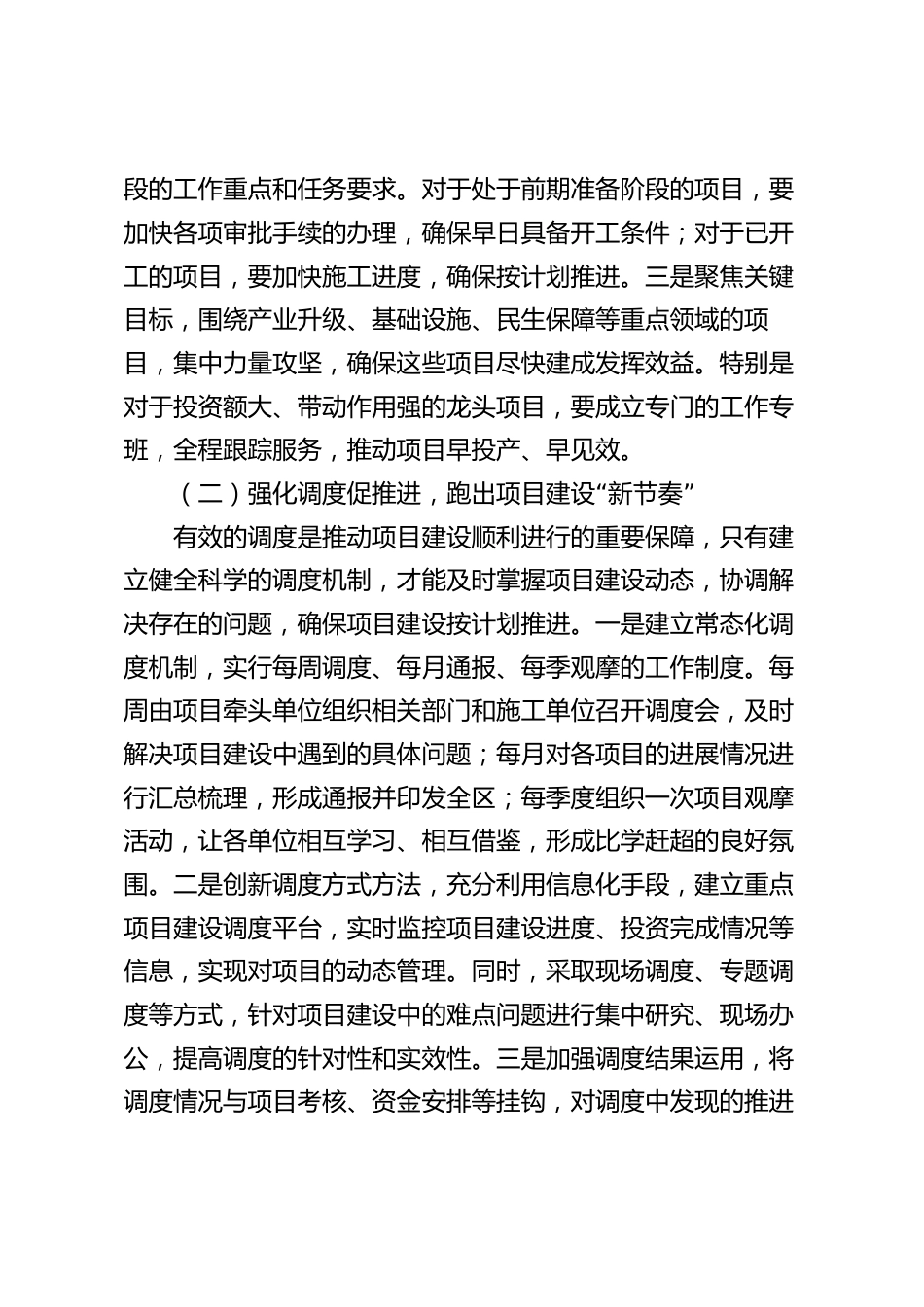 段的工作重点和任务要求。对于处于前期准备阶段的项目，要加快各项审批手续的办理，确保早日具备开工条件；对于已开工的项目，要加快施工进度，确保按计划推进。三是聚焦关键目标，围绕产业升级、基础设施、民生保障等重点领域的项目，集中力量攻坚，确保这些项目尽快建成发挥效益。特别是对于投资额大、带动作用强的龙头项目，要成立专门的工作专班，全程跟踪服务，推动项目早投产、早见效。

（二）强化调度促推进，跑出项目建设“新节奏”

有效的调度是推动项目建设顺利进行的重要保障，只有建立健全科学的调度机制，才能及时掌握项目建设动态，协调解决存在的问题，确保项目建设按计划推进。一是建立常态化调度机制，实行每周调度、每月通报、每季观摩的工作制度。每周由项目牵头单位组织相关部门和施工单位召开调度会，及时解决项目建设中遇到的具体问题；每月对各项目的进展情况进行汇总梳理，形成通报并印发全区；每季度组织一次项目观摩活动，让各单位相互学习、相互借鉴，形成比学赶超的良好氛围。二是创新调度方式方法，充分利用信息化手段，建立重点项目建设调度平台，实时监控项目建设进度、投资完成情况等信息，实现对项目的动态管理。同时，采取现场调度、专题调度等方式，针对项目建设中的难点问题进行集中研究、现场办公，提高调度的针对性和实效性。三是加强调度结果运用，将调度情况与项目考核、资金安排等挂钩，对调度中发现的推进